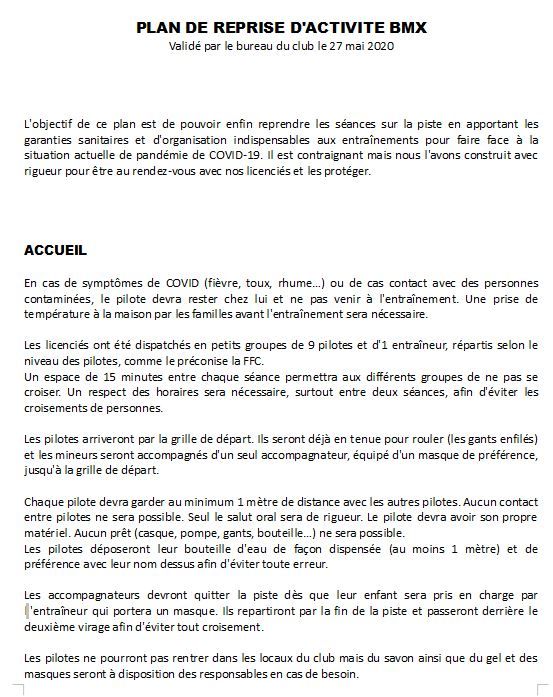 PLAN DE REPRISE D'ACTIVITE BMX
Validé par le bureau du club le 27 mai 2020

L'objectif de ce plan est de pouvoir enfin reprendre les séances sur la piste en apportant les garanties sanitaires et d'organisation indispensables aux entraînements pour faire face à la situation actuelle de pandémie de COVID-19. Il est contraignant mais nous l'avons construit avec rigueur pour être au rendez-vous avec nos licenciés et les protéger.

ACCUEIL

En cas de symptômes de COVID (fièvre, toux, rhume...) ou de cas contact avec des personnes contaminées, le pilote devra rester chez lui et ne pas venir à l'entraînement. Une prise de température à la maison par les familles avant l'entraînement sera nécessaire.

Les licenciés ont été dispatchés en petits groupes de 9 pilotes et d'1 entraîneur, répartis selon le niveau des pilotes, comme le préconise la FFC.
Un espace de 15 minutes entre chaque séance permettra aux différents groupes de ne pas se croiser. Un respect des horaires sera nécessaire, surtout entre deux séances, afin d'éviter les croisements de personnes.

Les pilotes arriveront par la grille de départ. Ils seront déjà en tenue pour rouler (les gants enfilés) et les mineurs seront accompagnés d'un seul accompagnateur, équipé d'un masque de préférence, jusqu'à la grille de départ.

Chaque pilote devra garder au minimum 1 mètre de distance avec les autres pilotes. Aucun contact entre pilotes ne sera possible. Seul le salut oral sera de rigueur. Le pilote devra avoir son propre matériel. Aucun prêt (casque, pompe, gants, bouteille...) ne sera possible.
Les pilotes déposeront leur bouteille d'eau de façon dispensée (au moins 1 mètre) et de préférence avec leur nom dessus afin d'éviter toute erreur.

Les accompagnateurs devront quitter la piste dès que leur enfant sera pris en charge par l'entraîneur qui portera un masque. Ils repartiront par la fin de la piste et passeront derrière le deuxième virage afin d'éviter tout croisement.

Les pilotes ne pourront pas rentrer dans les locaux du club mais du savon ainsi que du gel et des masques seront à disposition des responsables en cas de besoin.